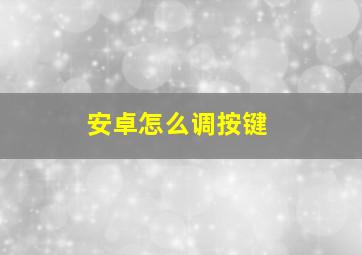 安卓怎么调按键